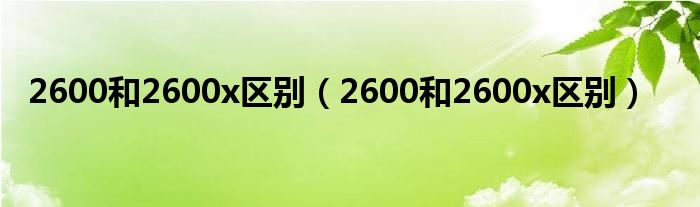 2600和2600x区别（2600和2600x区别）